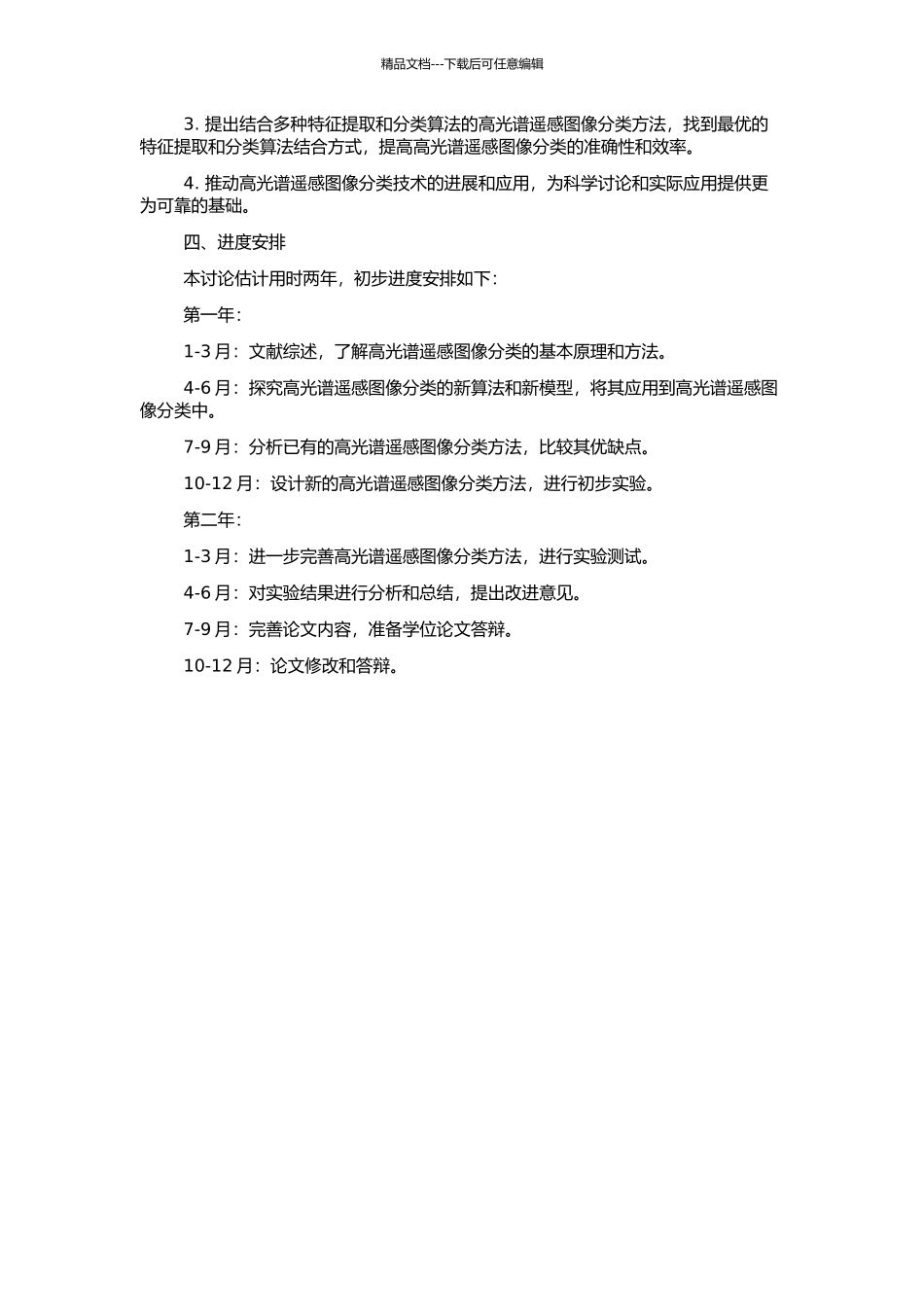 精品文档---下载后可任意编辑

3. 提出结合多种特征提取和分类算法的高光谱遥感图像分类方法，找到最优的特征提取和分类算法结合方式，提高高光谱遥感图像分类的准确性和效率。

4. 推动高光谱遥感图像分类技术的进展和应用，为科学讨论和实际应用提供更为可靠的基础。

四、进度安排

本讨论估计用时两年，初步进度安排如下：

第一年：

1-3 月：文献综述，了解高光谱遥感图像分类的基本原理和方法。

4-6 月：探究高光谱遥感图像分类的新算法和新模型，将其应用到高光谱遥感图像分类中。

7-9 月：分析已有的高光谱遥感图像分类方法，比较其优缺点。

10-12 月：设计新的高光谱遥感图像分类方法，进行初步实验。

第二年：

1-3 月：进一步完善高光谱遥感图像分类方法，进行实验测试。

4-6 月：对实验结果进行分析和总结，提出改进意见。

7-9 月：完善论文内容，准备学位论文答辩。

10-12 月：论文修改和答辩。